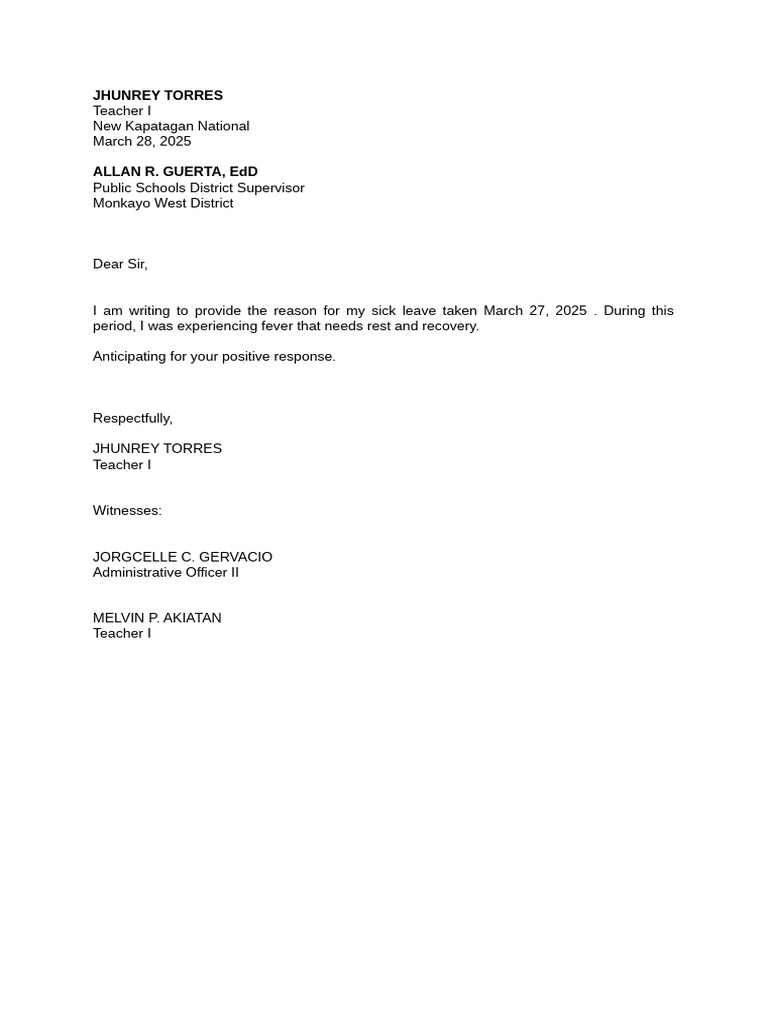 JHUNREY TORRES
Teacher I
New Kapatagan National
March 28, 2025

ALLAN R. GUERTA, EdD
Public Schools District Supervisor
Monkayo West District

Dear Sir,

I am writing to provide the reason for my sick leave taken March 27, 2025 . During this period, I was experiencing fever that needs rest and recovery.

Anticipating for your positive response.

Respectfully,

JHUNREY TORRES
Teacher I

Witnesses:

JORGCELLE C. GERVACIO
Administrative Officer II

MELVIN P. AKIATAN
Teacher I